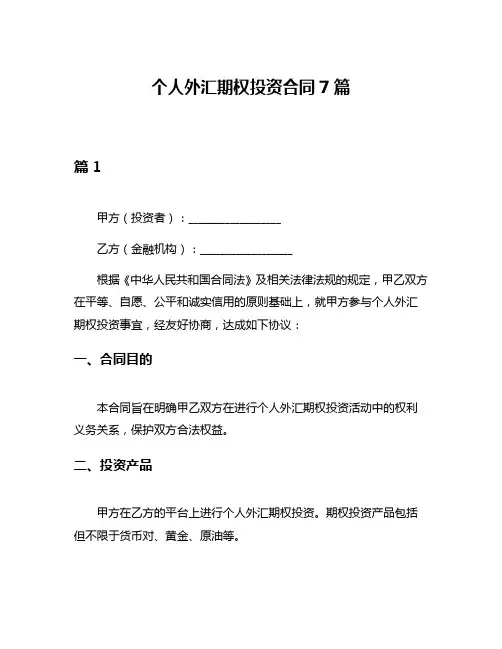 个人外汇期权投资合同 7 篇

篇 1

甲方（投资者）：________________

乙方（金融机构）：________________

根据《中华人民共和国合同法》及相关法律法规的规定，甲乙双方在平等、自愿、公平和诚实信用的原则基础上，就甲方参与个人外汇期权投资事宜，经友好协商，达成如下协议：

一、合同目的

本合同旨在明确甲乙双方在进行个人外汇期权投资活动中的权利义务关系，保护双方合法权益。

二、投资产品

甲方在乙方的平台上进行个人外汇期权投资。期权投资产品包括但不限于货币对、黄金、原油等。